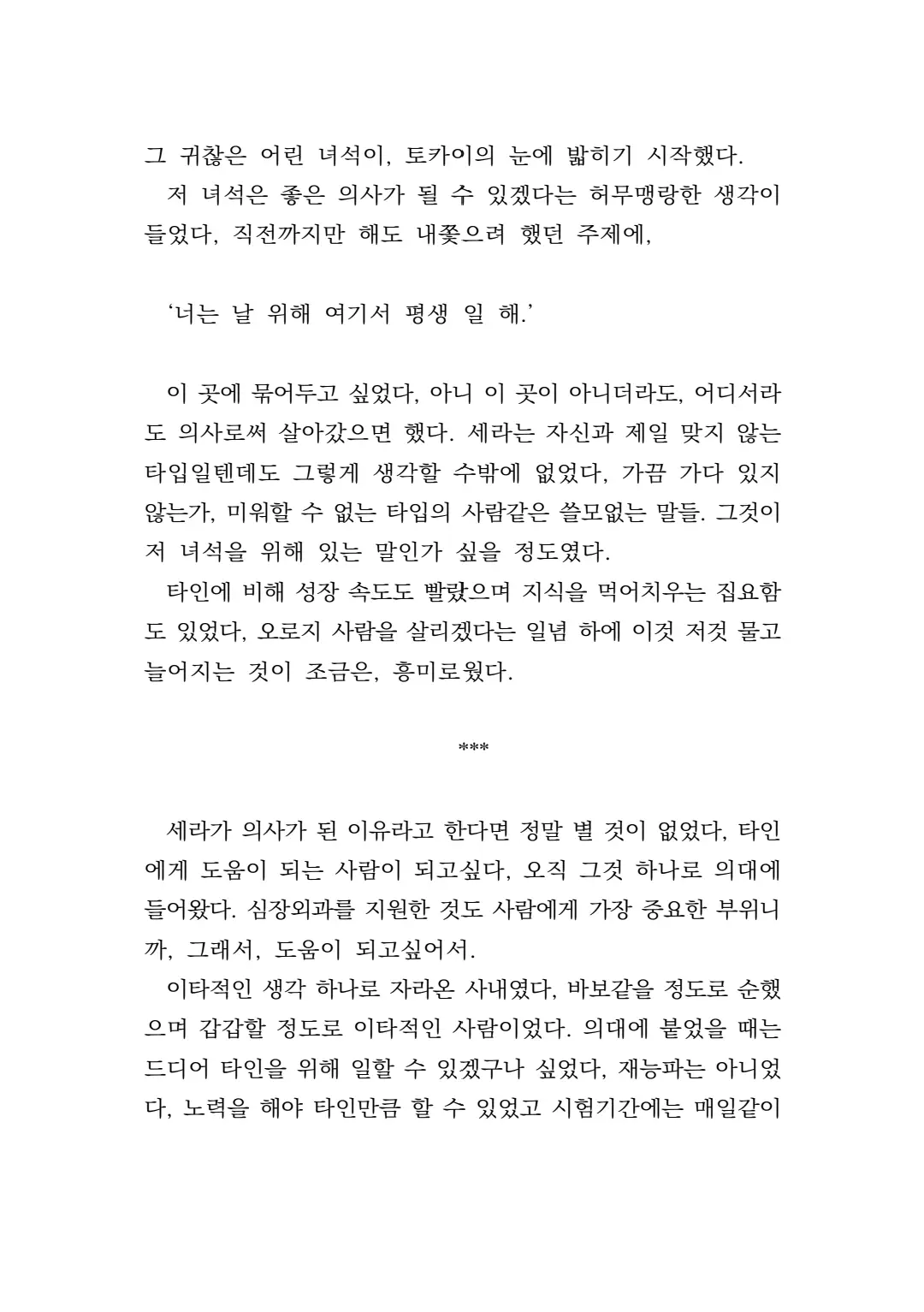 그 귀찮은 어린 녀석이, 토카이의 눈에 밟히기 시작했다.
저 녀석은 좋은 의사가 될 수 있겠다는 허무맹랑한 생각이 들었다, 직전까지만 해도 내쫓으려 했던 주제에,

‘너는 날 위해 여기서 평생 일 해.’

이 곳에 묶어두고 싶었다, 아니 이 곳이 아니더라도, 어디서라도 의사로써 살아갔으면 했다. 세라는 자신과 제일 맞지 않는 타입일텐데도 그렇게 생각할 수밖에 없었다, 가끔 가다 있지 않는가, 미워할 수 없는 타입의 사람같은 쓸모없는 말들. 그것이 저 녀석을 위해 있는 말인가 싶을 정도였다.
타인에 비해 성장 속도도 빨랐으며 지식을 먹어치우는 집요함도 있었다, 오로지 사람을 살리겠다는 일념 하에 이것 저것 물고 늘어지는 것이 조금은, 흥미로웠다.

***

세라가 의사가 된 이유라고 한다면 정말 별 것이 없었다, 타인에게 도움이 되는 사람이 되고싶다, 오직 그것 하나로 의대에 들어왔다. 심장외과를 지원한 것도 사람에게 가장 중요한 부위니까, 그래서, 도움이 되고싶어서.
이타적인 생각 하나로 자라온 사내였다, 바보같을 정도로 순했으며 갑갑할 정도로 이타적인 사람이었다. 의대에 붙었을 때는 드디어 타인을 위해 일할 수 있겠구나 싶었다, 재능파는 아니었다, 노력을 해야 타인만큼 할 수 있었고 시험기간에는 매일같이